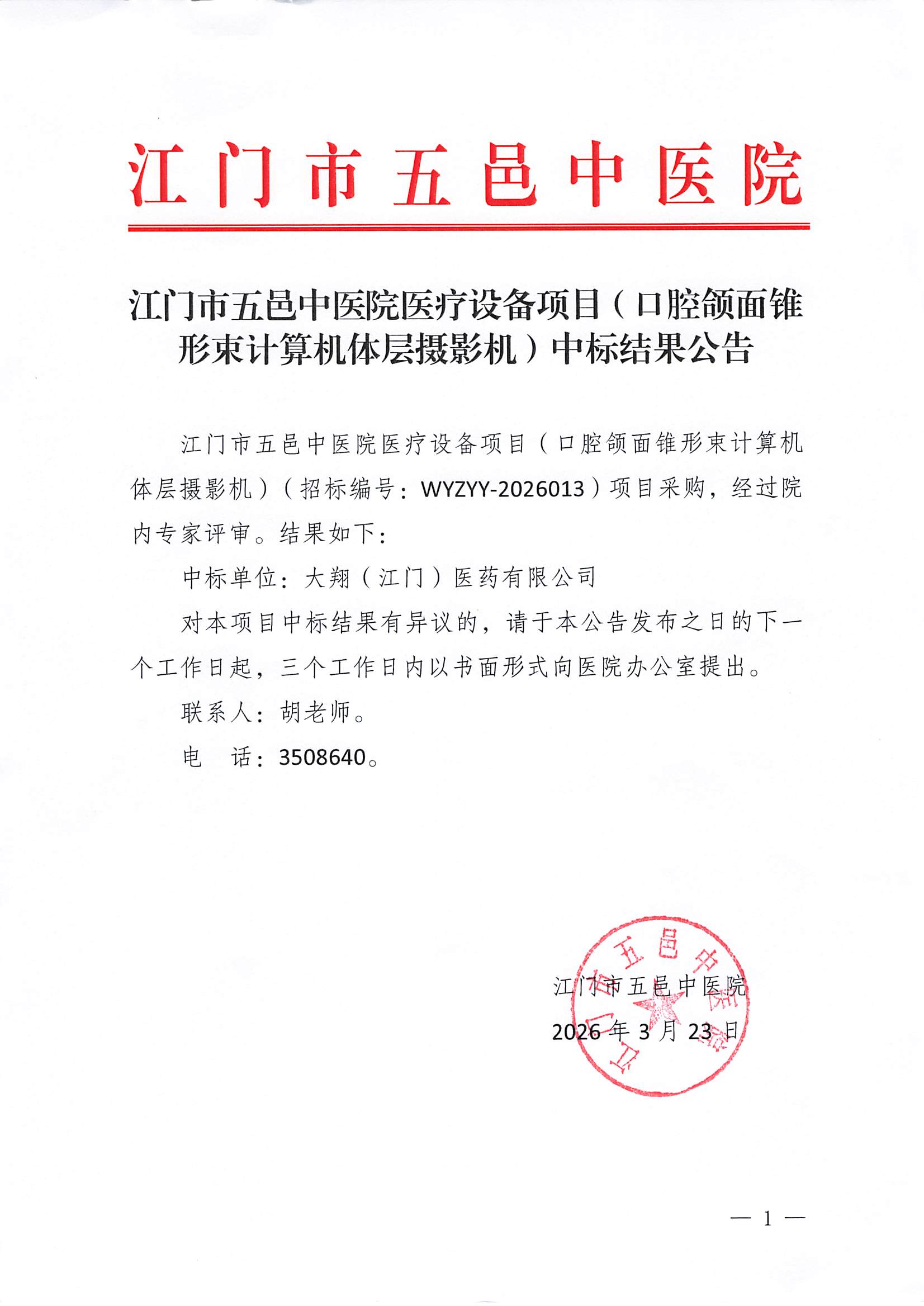 江门市五邑中医院

江门市五邑中医院医疗设备项目（口腔颌面锥形束计算机体层摄影机）中标结果公告

江门市五邑中医院医疗设备项目（口腔颌面锥形束计算机体层摄影机）（招标编号：WYZYY-2026013）项目采购，经过院内专家评审。结果如下：

中标单位：大翔（江门）医药有限公司

对本项目中标结果有异议的，请于本公告发布之日的下一个工作日起，三个工作日内以书面形式向医院办公室提出。

联系人：胡老师。

电　话：3508640。

江门市五邑中医院

江门市五邑中医院

2026 年 3 月 23 日

— 1 —